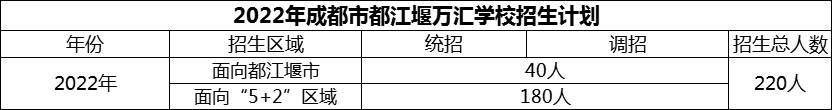 2022年成都市都江堰万汇学校招生计划

| 年份 | 招生区域 | 统招 | 调招 | 招生总人数 |
|---|---|---|---|---|
| 2022年 | 面向都江堰市 | 40人 | | 220人 |
| | 面向“5+2”区域 | 180人 | | |